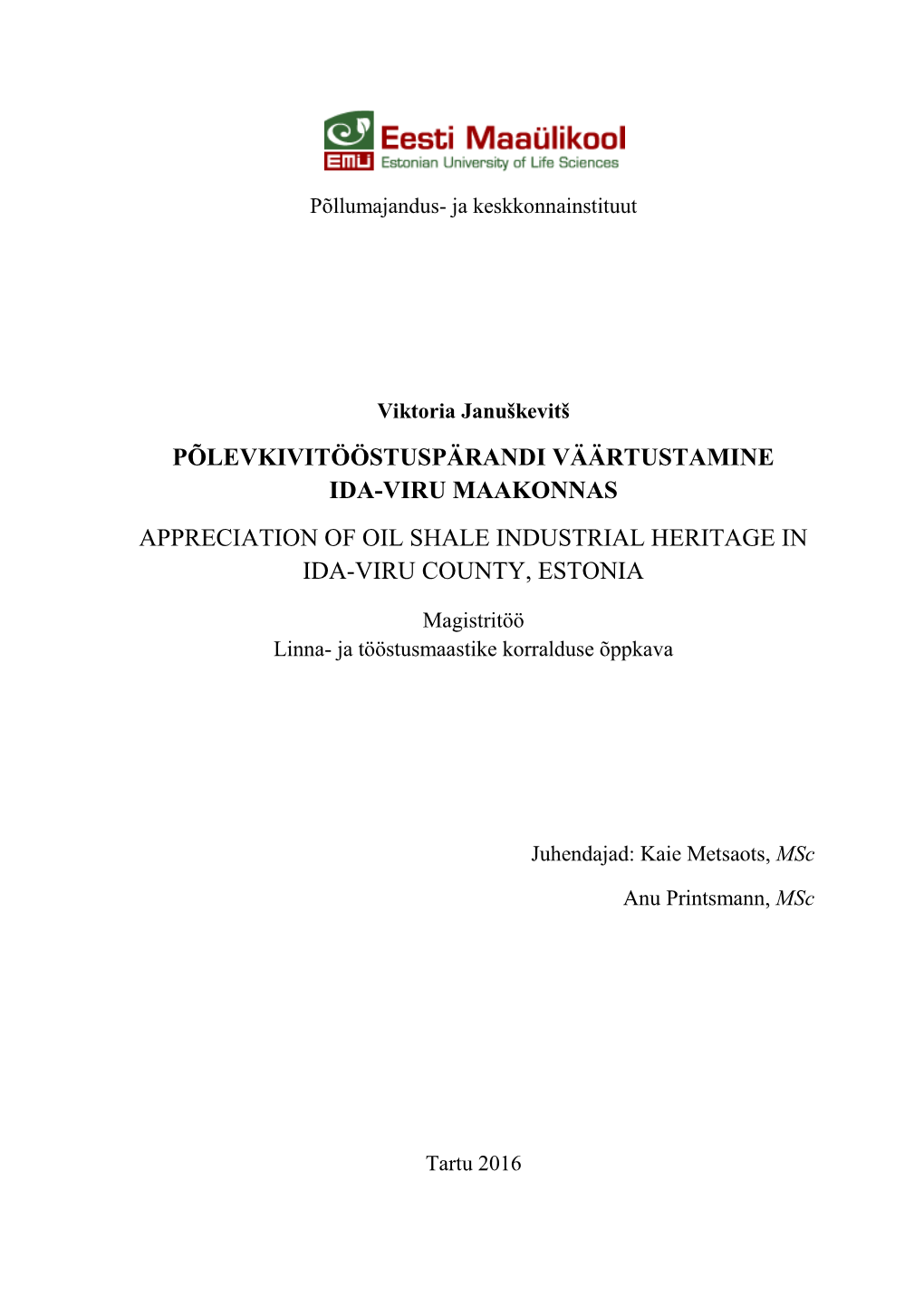 EMÜ Eesti Maaülikool
Estonian University of Life Sciences

Põllumajandus- ja keskkonnainstituut

Viktoria Januškevitš

PÕLEVKIVITÖÖSTUSPÄRANDI VÄÄRTUSTAMINE IDA-VIRU MAAKONNAS

APPRECIATION OF OIL SHALE INDUSTRIAL HERITAGE IN IDA-VIRU COUNTY, ESTONIA

Magistritöö
Linna- ja tööstusmaastike korralduse õppkava

Juhendajad: Kaie Metsaots, MSc

Anu Printsmann, MSc

Tartu 2016